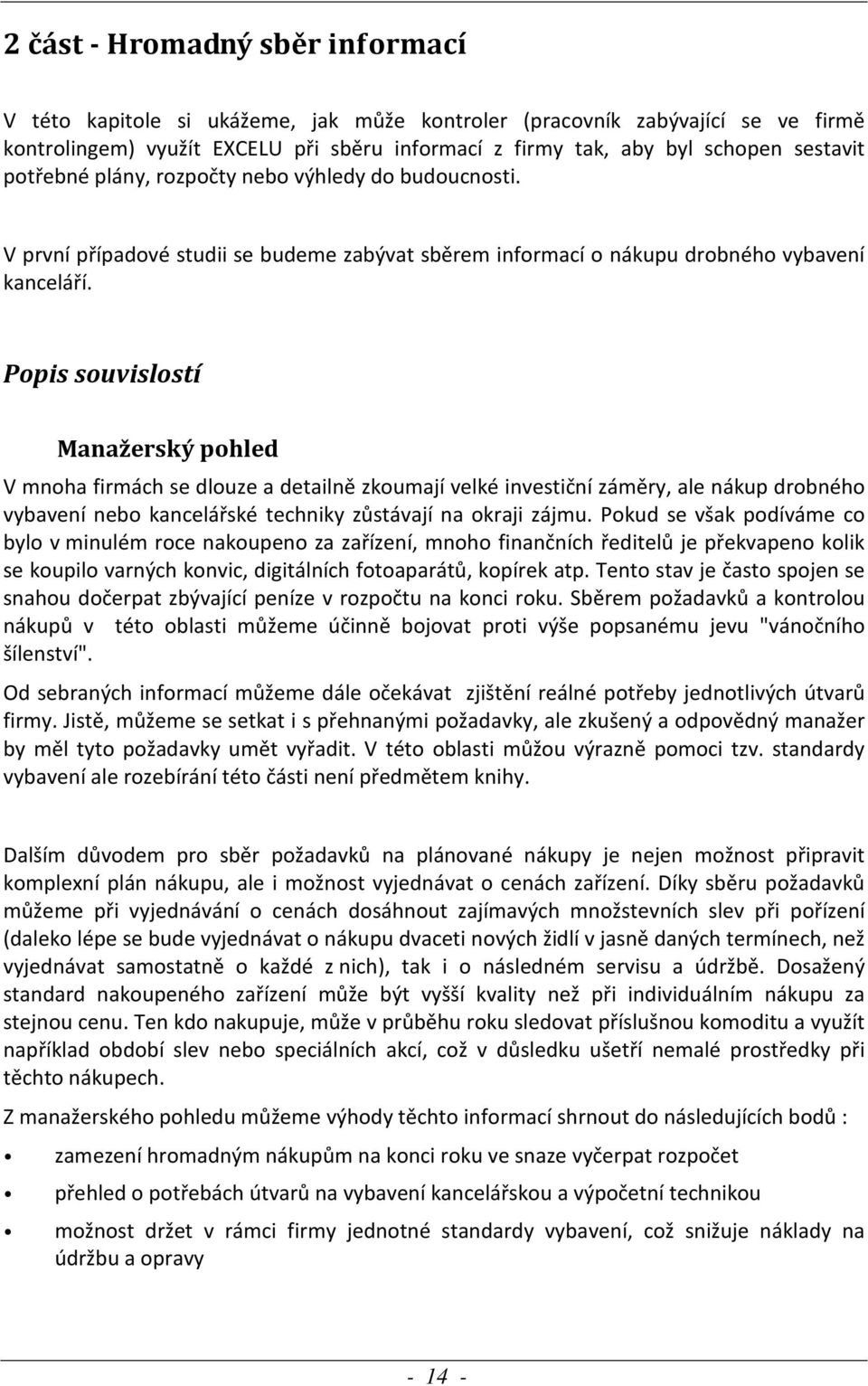 2 část - Hromadný sběr informací

V této kapitole si ukážeme, jak může kontroler (pracovník zabývající se ve firmě kontrolingem) využít EXCELU při sběru informací z firmy tak, aby byl schopen sestavit potřebné plány, rozpočty nebo výhledy do budoucnosti.

V první případové studii se budeme zabývat sběrem informací o nákupu drobného vybavení kanceláří.

Popis souvislostí

Manažerský pohled

V mnoha firmách se dlouze a detailně zkoumají velké investiční záměry, ale nákup drobného vybavení nebo kancelářské techniky zůstávají na okraji zájmu. Pokud se však podíváme co bylo v minulém roce nakoupeno za zařízení, mnoho finančních ředitelů je překvapeno kolik se koupilo varných konvic, digitálních fotoaparátů, kopírek atp. Tento stav je často spojen se snahou dočerpat zbývající peníze v rozpočtu na konci roku. Sběrem požadavků a kontrolou nákupů v této oblasti můžeme účinně bojovat proti výše popsanému jevu "vánočního šílenství".

Od sebraných informací můžeme dále očekávat zjištění reálné potřeby jednotlivých útvarů firmy. Jistě, můžeme se setkat i s přehnanými požadavky, ale zkušený a odpovědný manažer by měl tyto požadavky umět vyřadit. V této oblasti můžou výrazně pomoci tzv. standardy vybavení ale rozebírání této části není předmětem knihy.

Dalším důvodem pro sběr požadavků na plánované nákupy je nejen možnost připravit komplexní plán nákupu, ale i možnost vyjednávat o cenách zařízení. Díky sběru požadavků můžeme při vyjednávání o cenách dosáhnout zajímavých množstevních slev při pořízení (daleko lépe se bude vyjednávat o nákupu dvaceti nových židlí v jasně daných termínech, než vyjednávat samostatně o každé z nich), tak i o následném servisu a údržbě. Dosažený standard nakoupeného zařízení může být vyšší kvality než při individuálním nákupu za stejnou cenu. Ten kdo nakupuje, může v průběhu roku sledovat příslušnou komoditu a využít například období slev nebo speciálních akcí, což v důsledku ušetří nemalé prostředky při těchto nákupech.

Z manažerského pohledu můžeme výhody těchto informací shrnout do následujících bodů :

• zamezení hromadným nákupům na konci roku ve snaze vyčerpat rozpočet
• přehled o potřebách útvarů na vybavení kancelářskou a výpočetní technikou
• možnost držet v rámci firmy jednotné standardy vybavení, což snižuje náklady na údržbu a opravy

- 14 -